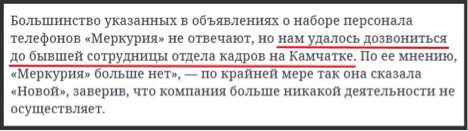 Большинство указанных в объявлениях о наборе персонала телефонов «Меркурия» не отвечают, но нам удалось дозвониться до бывшей сотрудницы отдела кадров на Камчатке. По ее мнению, «Меркурия» больше нет», — по крайней мере так она сказала «Новой», заверив, что компания больше никакой деятельности не осуществляет.